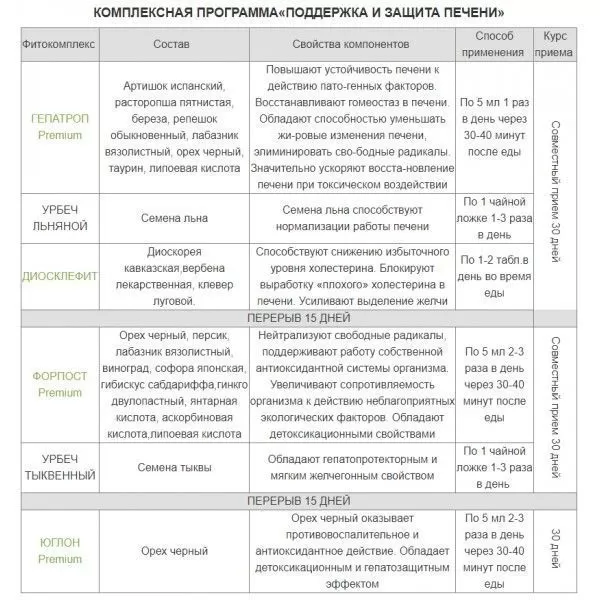 КОМПЛЕКСНАЯ ПРОГРАММА«ПОДДЕРЖКА И ЗАЩИТА ПЕЧЕНИ»

| Фитокомплекс | Состав | Свойства компонентов | Способ применения | Курс приема |
|---|---|---|---|---|
| ГЕПАТРОП Premium | Артишок испанский, расторопша пятнистая, береза, репешок обыкновенный, лабазник вязолистный, орех черный, таурин, липоевая кислота | Повышают устойчивость печени к действию пато-генных факторов. Восстанавливают гомеостаз в печени. Обладают способностью уменьшать жи-ровые изменения печени, элиминировать сво-бодные радикалы. Значительно ускоряют восста-новление печени при токсическом воздействии | По 5 мл 1 раз в день через 30-40 минут после еды | Совместный прием 30 дней |
| УРБЕЧ ЛЬНЯНОЙ | Семена льна | Семена льна способствуют нормализации работы печени | По 1 чайной ложке 1-3 раза в день | |
| ДИОСКЛЕФИТ | Диоскорея кавказская,вербена лекарственная, клевер луговой. | Способствуют снижению избыточного уровня холестерина. Блокируют выработку «плохого» холестерина в печени. Усиливают выделение желчи | По 1-2 табл.в день во время еды | |
| ПЕРЕРЫВ 15 ДНЕЙ | | | | |
| ФОРПОСТ Premium | Орех черный, персик, лабазник вязолистный, виноград, софора японская, гибискус сабдариффа,гинкго двулопастный, янтарная кислота, аскорбиновая кислота,липоевая кислота | Нейтрализуют свободные радикалы, поддерживают работу собственной антиоксидантной системы организма. Увеличивают сопротивляемость организма к действию неблагоприятных экологических факторов. Обладают детоксикационными свойствами | По 5 мл 2-3 раза в день через 30-40 минут после еды | Совместный прием 30 дней |
| УРБЕЧ ТЫКВЕННЫЙ | Семена тыквы | Обладают гепатопротекторным и мягким желчегонным свойством | По 1 чайной ложке 1-3 раза в день | |
| ПЕРЕРЫВ 15 ДНЕЙ | | | | |
| ЮГЛОН Premium | Орех черный | Орех черный оказывает противовоспалительное и антиоксидантное действие. Обладает детоксикационным и гепатозащитным эффектом | По 5 мл 2-3 раза в день через 30-40 минут после еды | 30 дней |